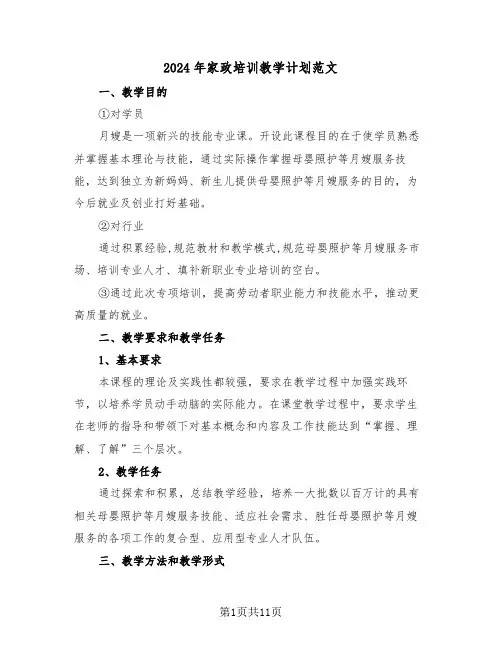 2024年家政培训教学计划范文

一、教学目的

①对学员

月嫂是一项新兴的技能专业课。开设此课程目的在于使学员熟悉并掌握基本理论与技能，通过实际操作掌握母婴照护等月嫂服务技能，达到独立为新妈妈、新生儿提供母婴照护等月嫂服务的目的，为今后就业及创业打好基础。

②对行业

通过积累经验，规范教材和教学模式，规范母婴照护等月嫂服务市场、培训专业人才、填补新职业专业培训的空白。

③通过此次专项培训，提高劳动者职业能力和技能水平，推动更高质量的就业。

二、教学要求和教学任务

1、基本要求

本课程的理论及实践性都较强，要求在教学过程中加强实践环节，以培养学员动手动脑的实际能力。在课堂教学过程中，要求学生在老师的指导和带领下对基本概念和内容及工作技能达到“掌握、理解、了解”三个层次。

2、教学任务

通过探索和积累，总结教学经验，培养一大批数以百万计的具有相关母婴照护等月嫂服务技能、适应社会需求、胜任母婴照护等月嫂服务的各项工作的复合型、应用型专业人才队伍。

三、教学方法和教学形式

第1页共11页